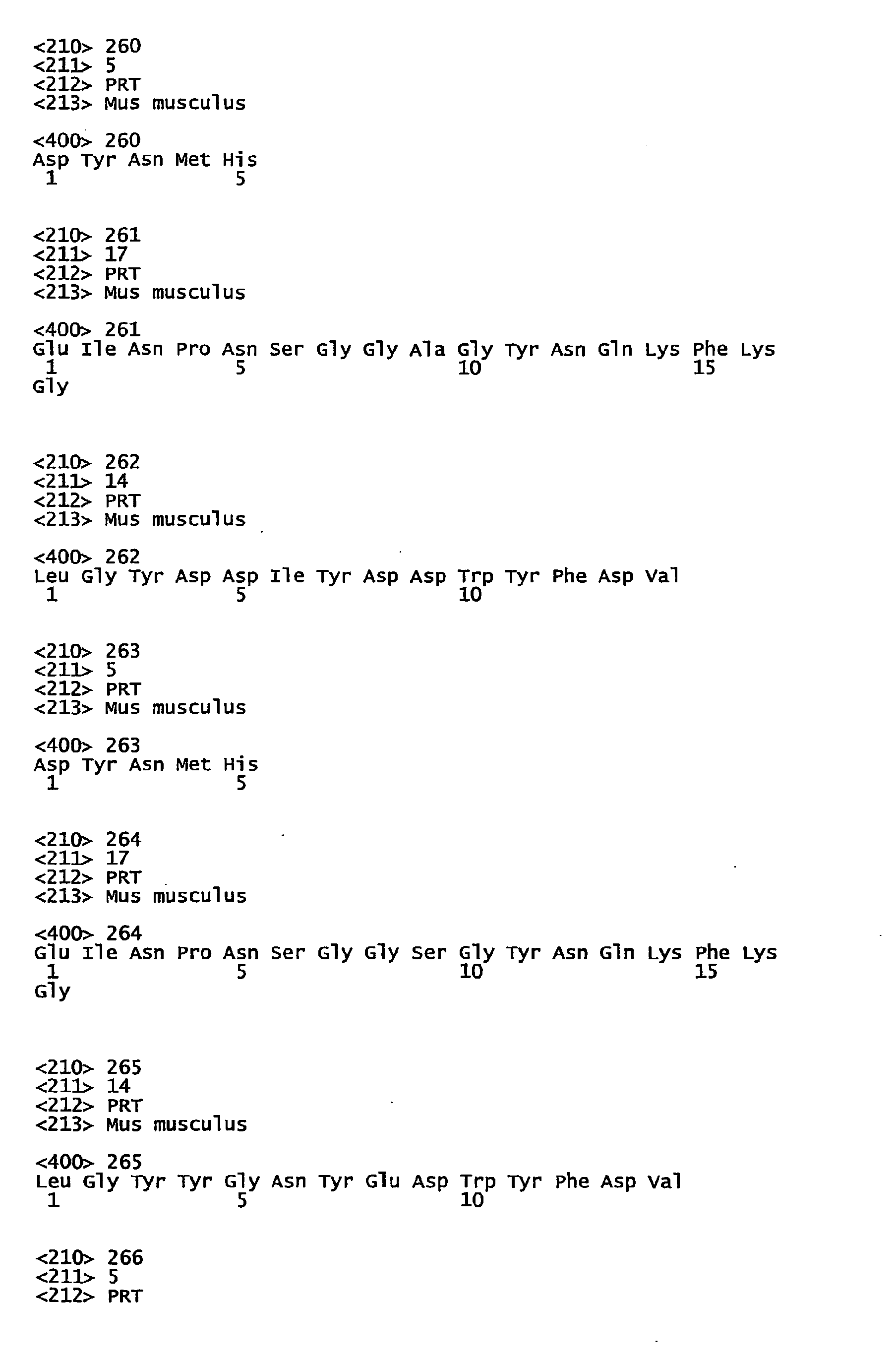 <210> 260
<211> 5
<212> PRT
<213> Mus musculus

<400> 260
Asp Tyr Asn Met His
1               5

<210> 261
<211> 17
<212> PRT
<213> Mus musculus

<400> 261
Glu Ile Asn Pro Asn Ser Gly Gly Ala Gly Tyr Asn Gln Lys Phe Lys
1               5                   10                  15
Gly

<210> 262
<211> 14
<212> PRT
<213> Mus musculus

<400> 262
Leu Gly Tyr Asp Asp Ile Tyr Asp Asp Trp Tyr Phe Asp Val
1               5                   10

<210> 263
<211> 5
<212> PRT
<213> Mus musculus

<400> 263
Asp Tyr Asn Met His
1               5

<210> 264
<211> 17
<212> PRT
<213> Mus musculus

<400> 264
Glu Ile Asn Pro Asn Ser Gly Gly Ser Gly Tyr Asn Gln Lys Phe Lys
1               5                   10                  15
Gly

<210> 265
<211> 14
<212> PRT
<213> Mus musculus

<400> 265
Leu Gly Tyr Tyr Gly Asn Tyr Glu Asp Trp Tyr Phe Asp Val
1               5                   10

<210> 266
<211> 5
<212> PRT